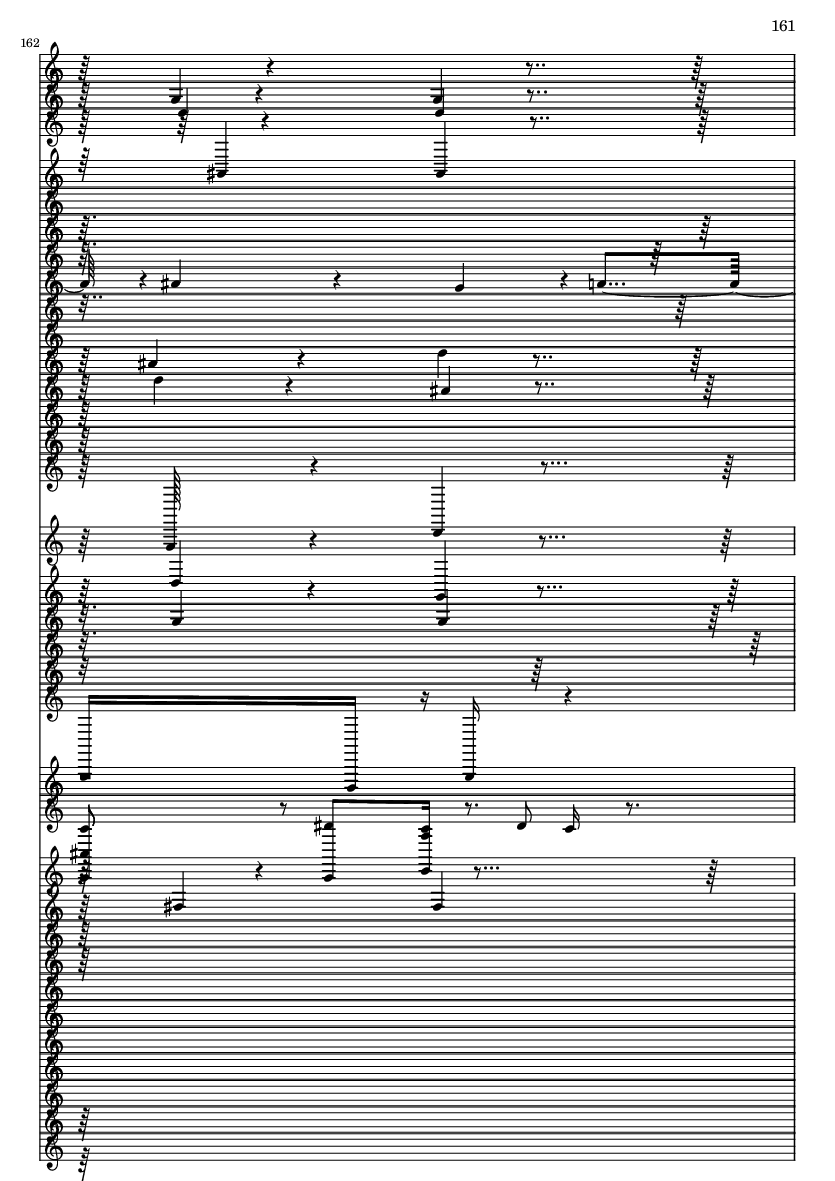 161

162